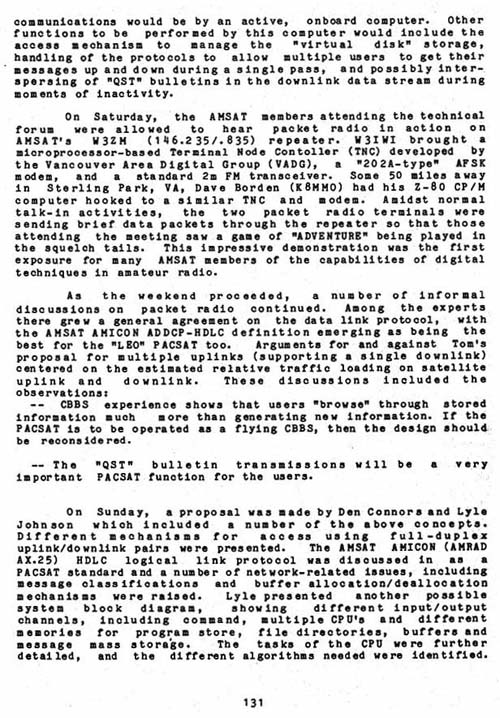 communications would be by an active, onboard computer. Other functions to be performed by this computer would include the access mechanism to manage the "virtual disk" storage, handling of the protocols to allow multiple users to get their messages up and down during a single pass, and possibly interspersing of "QST" bulletins in the downlink data stream during moments of inactivity.

On Saturday, the AMSAT members attending the technical forum were allowed to hear packet radio in action on AMSAT's W3ZM (146.235/.835) repeater. W3IWI brought a microprocessor-based Terminal Node Contoller (TNC) developed by the Vancouver Area Digital Group (VADG), a "202A-type" AFSK modem, and a standard 2m FM transceiver. Some 50 miles away in Sterling Park, VA, Dave Borden (K8MMO) had his Z-80 CP/M computer hooked to a similar TNC and modem. Amidst normal talk-in activities, the two packet radio terminals were sending brief data packets through the repeater so that those attending the meeting saw a game of "ADVENTURE" being played in the squelch tails. This impressive demonstration was the first exposure for many AMSAT members of the capabilities of digital techniques in amateur radio.

As the weekend proceeded, a number of informal discussions on packet radio continued. Among the experts there grew a general agreement on the data link protocol, with the AMSAT AMICON ADDCP-HDLC definition emerging as being the best for the "LEO" PACSAT too. Arguments for and against Tom's proposal for multiple uplinks (supporting a single downlink) centered on the estimated relative traffic loading on satellite uplink and downlink. These discussions included the observations:
-- CBBS experience shows that users "browse" through stored information much more than generating new information. If the PACSAT is to be operated as a flying CBBS, then the design should be reconsidered.

-- The "QST" bulletin transmissions will be a very important PACSAT function for the users.

On Sunday, a proposal was made by Den Connors and Lyle Johnson which included a number of the above concepts. Different mechanisms for access using full-duplex uplink/downlink pairs were presented. The AMSAT AMICON (AMRAD AX.25) HDLC logical link protocol was discussed in as a PACSAT standard and a number of network-related issues, including message classifications and buffer allocation/deallocation mechanisms were raised. Lyle presented another possible system block diagram, showing different input/output channels, including command, multiple CPU's and different memories for program store, file directories, buffers and message mass storage. The tasks of the CPU were further detailed, and the different algorithms needed were identified.

131